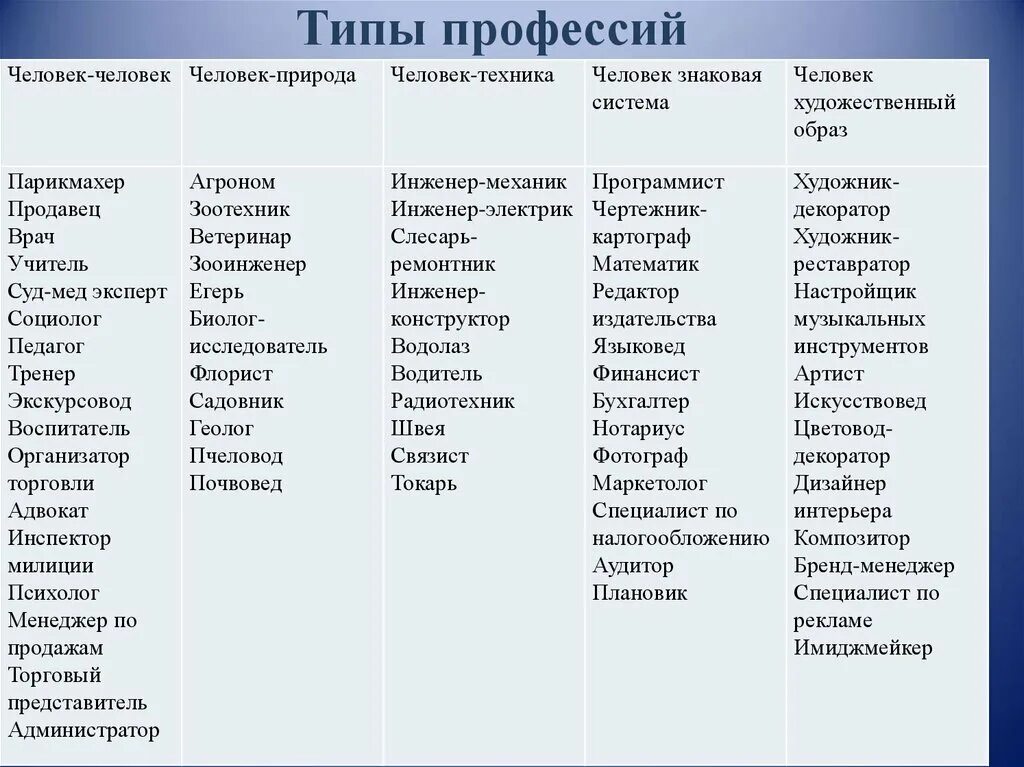 Типы профессий

| Человек-человек | Человек-природа | Человек-техника | Человек знаковая система | Человек художественный образ |
|---|---|---|---|---|
| Парикмахер Продавец Врач Учитель Суд-мед эксперт Социолог Педагог Тренер Экскурсовод Воспитатель Организатор торговли Адвокат Инспектор милиции Психолог Менеджер по продажам Торговый представитель Администратор | Агроном Зоотехник Ветеринар Зооинженер Егерь Биолог-исследователь Флорист Садовник Геолог Пчеловод Почвовед | Инженер-механик Инженер-электрик Слесарь-ремонтник Инженер-конструктор Водолаз Водитель Радиотехник Швея Связист Токарь | Программист Чертежник-картограф Математик Редактор издательства Языковед Финансист Бухгалтер Нотариус Фотограф Маркетолог Специалист по налогообложению Аудитор Плановик | Художник-декоратор Художник-реставратор Настройщик музыкальных инструментов Артист Искусствовед Цветовод-декоратор Дизайнер интерьера Композитор Бренд-менеджер Специалист по рекламе Имиджмейкер |